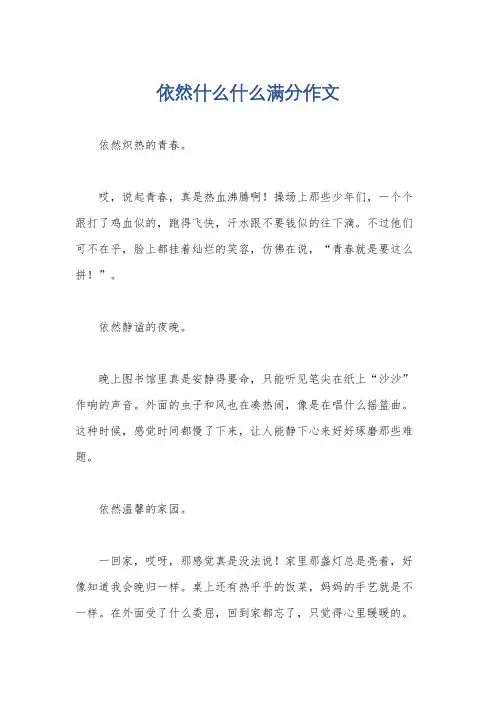 依然什么什么满分作文

依然炽热的青春。

哎，说起青春，真是热血沸腾啊！操场上那些少年们，一个个跟打了鸡血似的，跑得飞快，汗水跟不要钱似的往下滴。不过他们可不在乎，脸上都挂着灿烂的笑容，仿佛在说，“青春就是要这么拼！”。

依然静谧的夜晚。

晚上图书馆里真是安静得要命，只能听见笔尖在纸上“沙沙”作响的声音。外面的虫子和风也在凑热闹，像是在唱什么摇篮曲。这种时候，感觉时间都慢了下来，让人能静下心来好好琢磨那些难题。

依然温馨的家园。

一回家，哎呀，那感觉真是没法说！家里那盏灯总是亮着，好像知道我会晚归一样。桌上还有热乎乎的饭菜，妈妈的手艺就是不一样。在外面受了什么委屈，回到家都忘了，只觉得心里暖暖的。